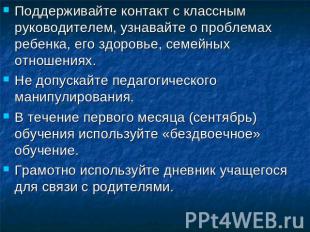 Поддерживайте контакт с классным руководителем, узнавайте о проблемах ребенка, его здоровье, семейных отношениях.

Не допускайте педагогического манипулирования.

В течение первого месяца (сентябрь) обучения используйте «бездвоечное» обучение.

Грамотно используйте дневник учащегося для связи с родителями.

PPt4WEB.ru